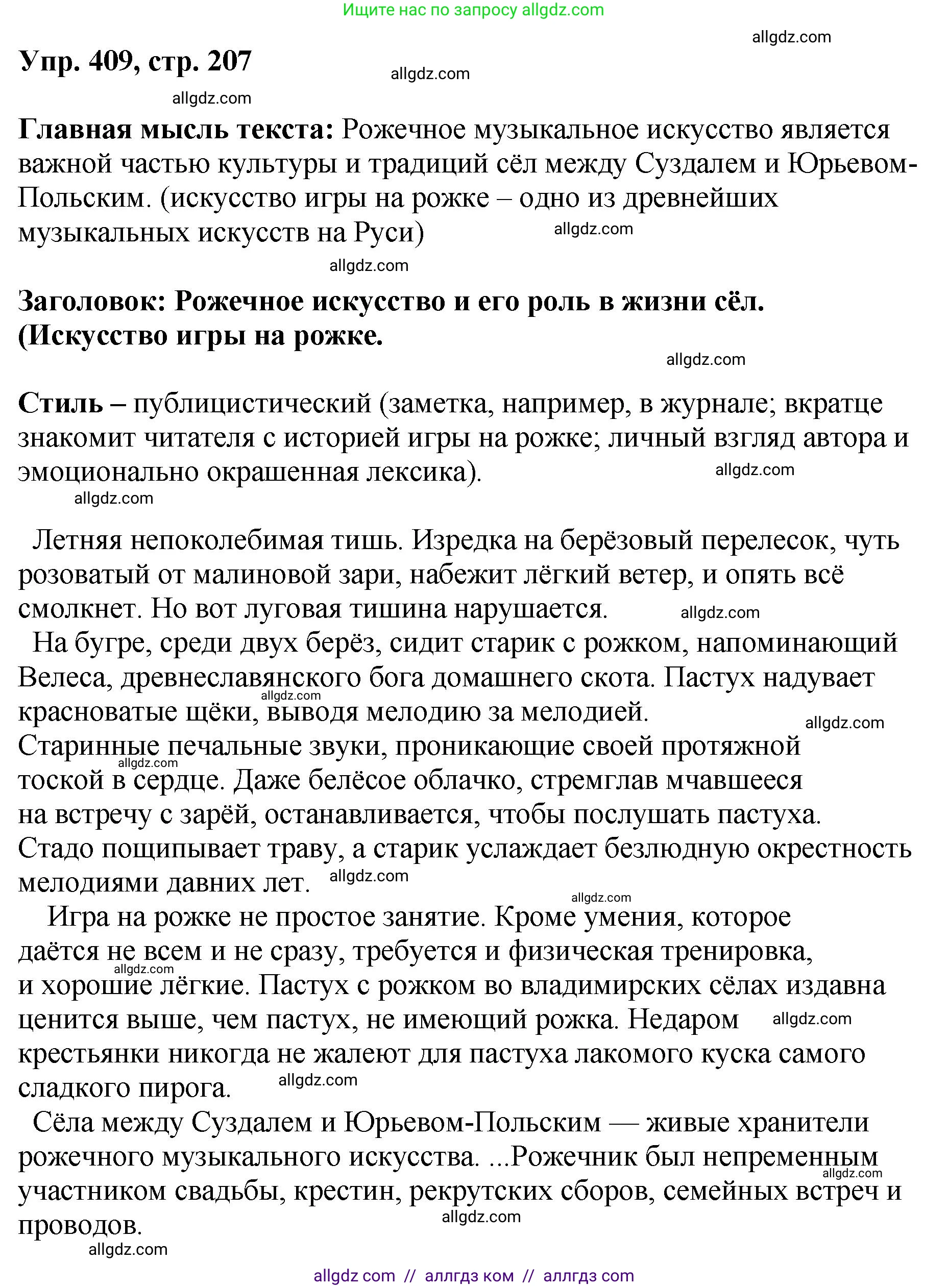 Ищите нас по запросу allgdz.com

allgdz.com

Упр. 409, стр. 207

allgdz.com

allgdz.com

Главная мысль текста: Рожечное музыкальное искусство является важной частью культуры и традиций сёл между Суздалем и Юрьевом-Польским. (искусство игры на рожке – одно из древнейших музыкальных искусств на Руси)

allgdz.com

allgdz.com

Заголовок: Рожечное искусство и его роль в жизни сёл. (Искусство игры на рожке.

allgdz.com

Стиль – публицистический (заметка, например, в журнале; вкратце знакомит читателя с историей игры на рожке; личный взгляд автора и эмоционально окрашенная лексика).

allgdz.com

allgdz.com

Летняя непоколебимая тишь. Изредка на берёзовый перелесок, чуть розоватый от малиновой зари, набежит лёгкий ветер, и опять всё смолкнет. Но вот луговая тишина нарушается.

allgdz.com

На бугре, среди двух берёз, сидит старик с рожком, напоминающий Велеса, древнеславянского бога домашнего скота. Пастух надувает красноватые щёки, выводя мелодию за мелодией.

allgdz.com

allgdz.com

Старинные печальные звуки, проникающие своей протяжной тоской в сердце. Даже белёсое облачко, стремглав мчавшееся на встречу с зарёй, останавливается, чтобы послушать пастуха. Стадо пощипывает траву, а старик услаждает безлюдную окрестность мелодиями давних лет.

allgdz.com

allgdz.com

allgdz.com

Игра на рожке не простое занятие. Кроме умения, которое даётся не всем и не сразу, требуется и физическая тренировка, и хорошие лёгкие. Пастух с рожком во владимирских сёлах издавна ценится выше, чем пастух, не имеющий рожка. Недаром крестьянки никогда не жалеют для пастуха лакомого куска самого сладкого пирога.

allgdz.com

allgdz.com

allgdz.com

Сёла между Суздалем и Юрьевом-Польским — живые хранители рожечного музыкального искусства. ...Рожечник был непременным участником свадьбы, крестин, рекрутских сборов, семейных встреч и проводов.

allgdz.com

allgdz.com

allgdz.com

allgdz com // аллгдз ком // аллгдз com